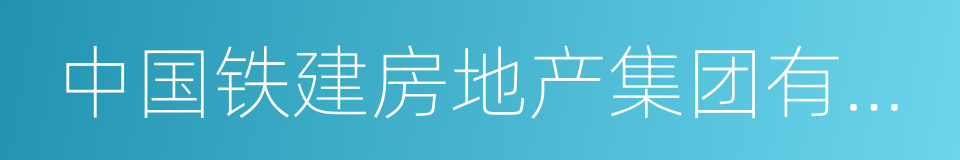 中国铁建房地产集团有…